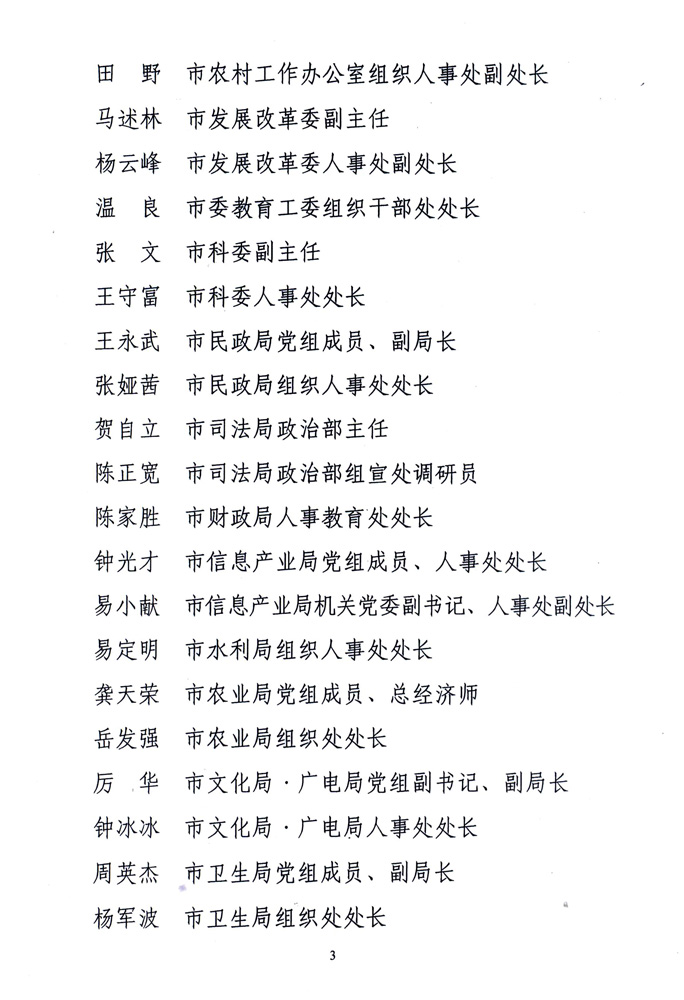 田　野　市农村工作办公室组织人事处副处长
马述林　市发展改革委副主任
杨云峰　市发展改革委人事处副处长
温　良　市委教育工委组织干部处处长
张　文　市科委副主任
王守富　市科委人事处处长
王永武　市民政局党组成员、副局长
张娅茜　市民政局组织人事处处长
贺自立　市司法局政治部主任
陈正宽　市司法局政治部组宣处调研员
陈家胜　市财政局人事教育处处长
钟光才　市信息产业局党组成员、人事处处长
易小献　市信息产业局机关党委副书记、人事处副处长
易定明　市水利局组织人事处处长
龚天荣　市农业局党组成员、总经济师
岳发强　市农业局组织处处长
厉　华　市文化局·广电局党组副书记、副局长
钟冰冰　市文化局·广电局人事处处长
周英杰　市卫生局党组成员、副局长
杨军波　市卫生局组织处处长

3